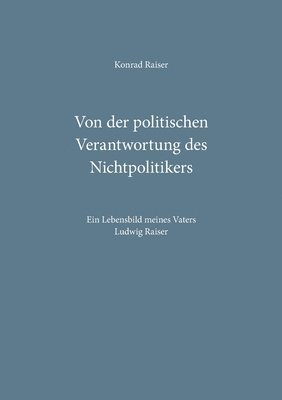 Konrad Raiser

Von der politischen Verantwortung des Nichtpolitikers

Ein Lebensbild meines Vaters Ludwig Raiser